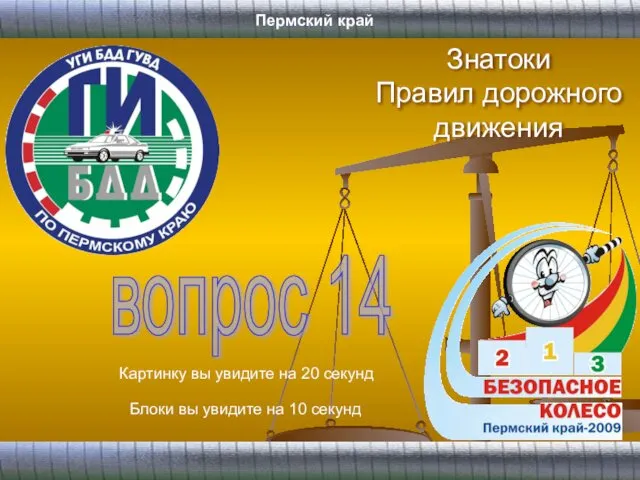 Пермский край

УГИ БДД ГУВД
ГИ
БДД
ПО ПЕРМСКОМУ КРАЮ

Знатоки
Правил дорожного
движения

вопрос 14

Картинку вы увидите на 20 секунд

Блоки вы увидите на 10 секунд

2 1 3
БЕЗОПАСНОЕ
КОЛЕСО
Пермский край-2009